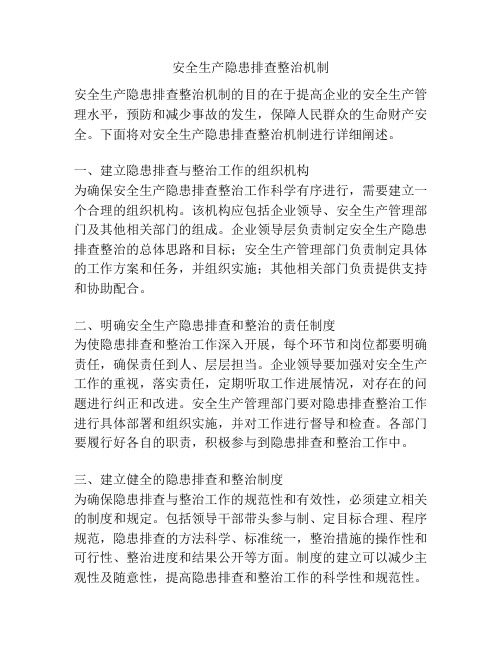 安全生产隐患排查整治机制

安全生产隐患排查整治机制的目的在于提高企业的安全生产管理水平，预防和减少事故的发生，保障人民群众的生命财产安全。下面将对安全生产隐患排查整治机制进行详细阐述。

一、建立隐患排查与整治工作的组织机构
为确保安全生产隐患排查整治工作科学有序进行，需要建立一个合理的组织机构。该机构应包括企业领导、安全生产管理部门及其他相关部门的组成。企业领导层负责制定安全生产隐患排查整治的总体思路和目标；安全生产管理部门负责制定具体的工作方案和任务，并组织实施；其他相关部门负责提供支持和协助配合。

二、明确安全生产隐患排查和整治的责任制度
为使隐患排查和整治工作深入开展，每个环节和岗位都要明确责任，确保责任到人、层层担当。企业领导要加强对安全生产工作的重视，落实责任，定期听取工作进展情况，对存在的问题进行纠正和改进。安全生产管理部门要对隐患排查整治工作进行具体部署和组织实施，并对工作进行督导和检查。各部门要履行好各自的职责，积极参与到隐患排查和整治工作中。

三、建立健全的隐患排查和整治制度
为确保隐患排查与整治工作的规范性和有效性，必须建立相关的制度和规定。包括领导干部带头参与制、定目标合理、程序规范，隐患排查的方法科学、标准统一，整治措施的操作性和可行性、整治进度和结果公开等方面。制度的建立可以减少主观性及随意性，提高隐患排查和整治工作的科学性和规范性。